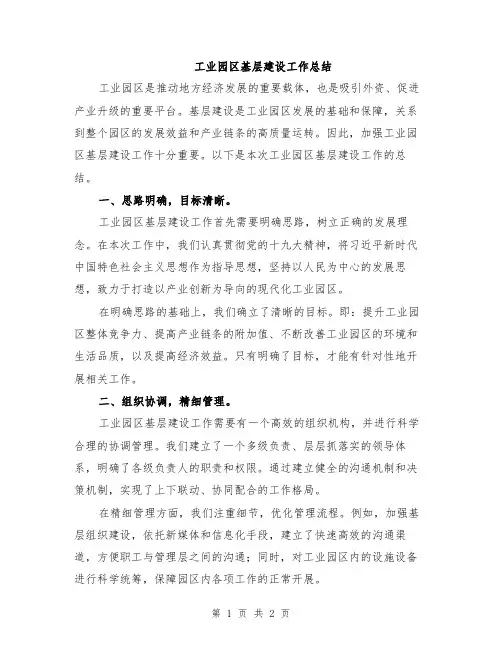 工业园区基层建设工作总结

工业园区是推动地方经济发展的重要载体，也是吸引外资、促进产业升级的重要平台。基层建设是工业园区发展的基础和保障，关系到整个园区的发展效益和产业链条的高质量运转。因此，加强工业园区基层建设工作十分重要。以下是本次工业园区基层建设工作的总结。

一、思路明确，目标清晰。

工业园区基层建设工作首先需要明确思路，树立正确的发展理念。在本次工作中，我们认真贯彻党的十九大精神，将习近平新时代中国特色社会主义思想作为指导思想，坚持以人民为中心的发展思想，致力于打造以产业创新为导向的现代化工业园区。

在明确思路的基础上，我们确立了清晰的目标。即：提升工业园区整体竞争力、提高产业链条的附加值、不断改善工业园区的环境和生活品质，以及提高经济效益。只有明确了目标，才能有针对性地开展相关工作。

二、组织协调，精细管理。

工业园区基层建设工作需要有一个高效的组织机构，并进行科学合理的协调管理。我们建立了一个多级负责、层层抓落实的领导体系，明确了各级负责人的职责和权限。通过建立健全的沟通机制和决策机制，实现了上下联动、协同配合的工作格局。

在精细管理方面，我们注重细节，优化管理流程。例如，加强基层组织建设，依托新媒体和信息化手段，建立了快速高效的沟通渠道，方便职工与管理层之间的沟通；同时，对工业园区内的设施设备进行科学统筹，保障园区内各项工作的正常开展。

第 1 页 共 2 页